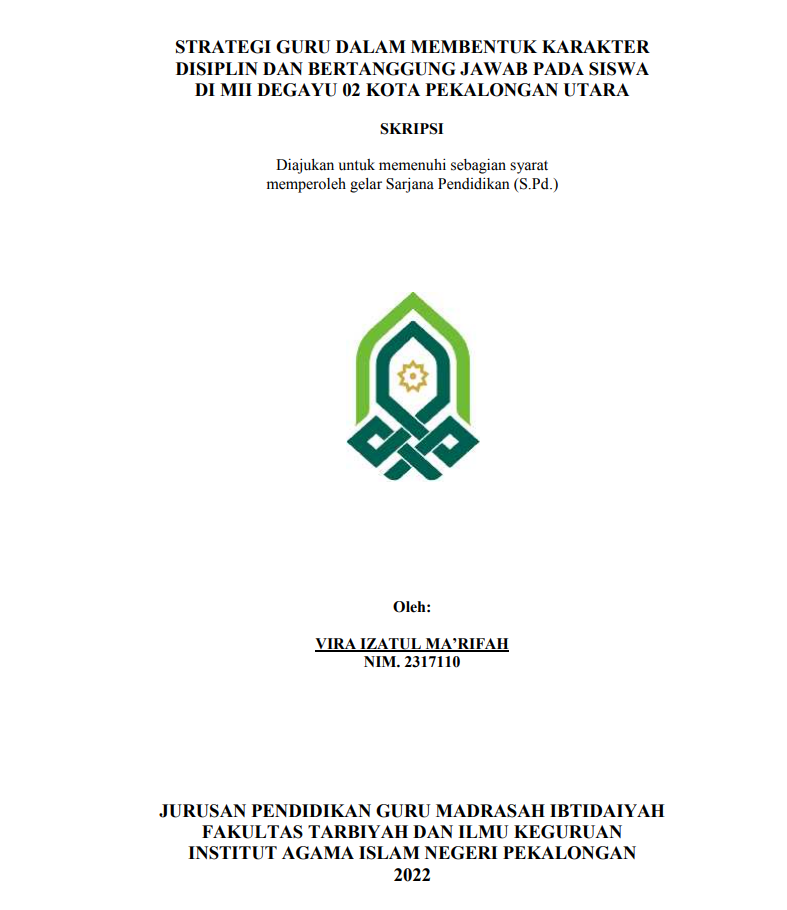 STRATEGI GURU DALAM MEMBENTUK KARAKTER DISIPLIN DAN BERTANGGUNG JAWAB PADA SISWA DI MII DEGAYU 02 KOTA PEKALONGAN UTARA

SKRIPSI

Diajukan untuk memenuhi sebagian syarat memperoleh gelar Sarjana Pendidikan (S.Pd.)

Oleh:

VIRA IZATUL MA'RIFAH
NIM. 2317110

JURUSAN PENDIDIKAN GURU MADRASAH IBTIDAIYAH
FAKULTAS TARBIYAH DAN ILMU KEGURUAN
INSTITUT AGAMA ISLAM NEGERI PEKALONGAN
2022